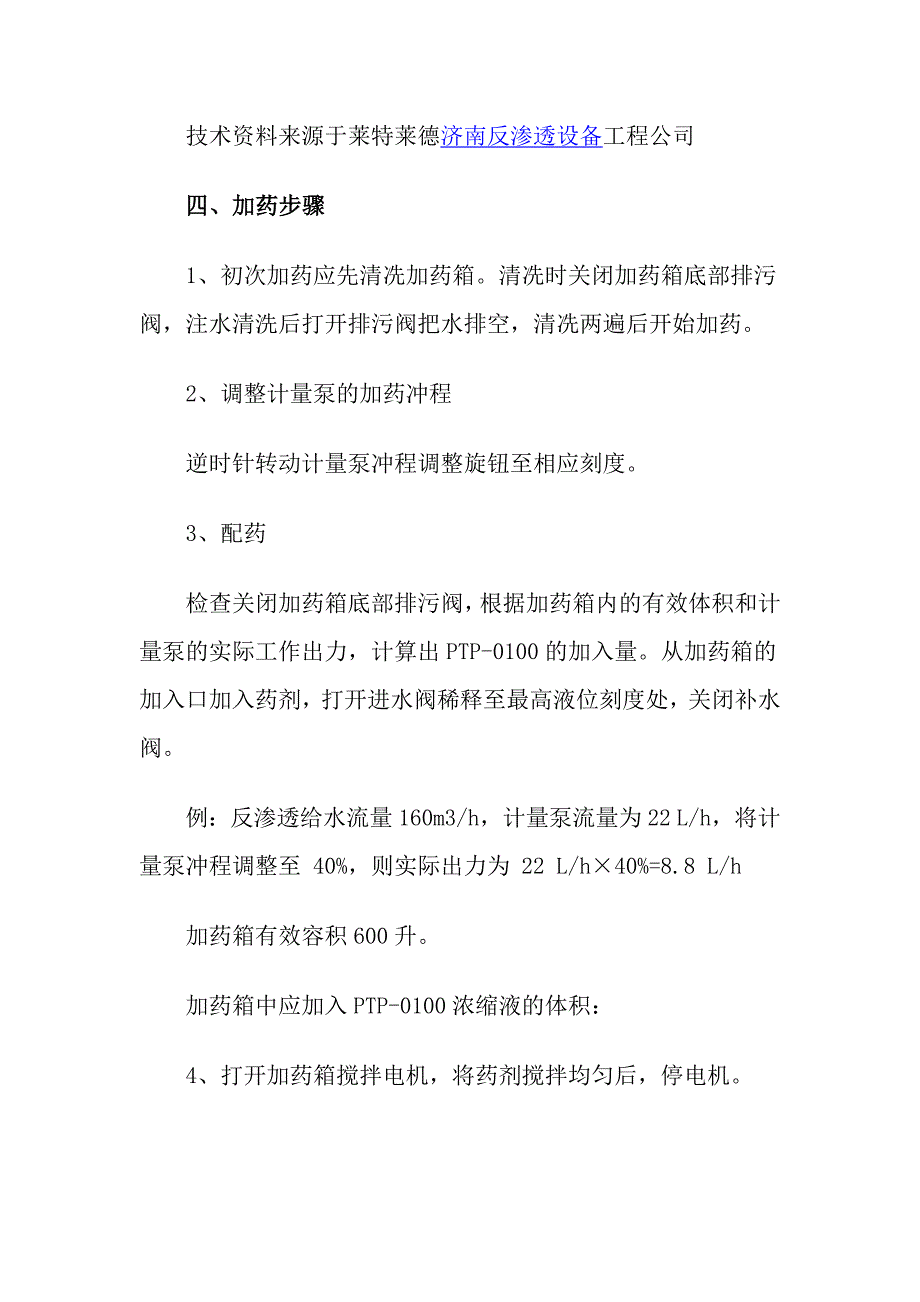 技术资料来源于莱特莱德济南反渗透设备工程公司

四、加药步骤

1、初次加药应先清洗加药箱。清洗时关闭加药箱底部排污阀，注水清洗后打开排污阀把水排空，清洗两遍后开始加药。

2、调整计量泵的加药冲程

逆时针转动计量泵冲程调整旋钮至相应刻度。

3、配药

检查关闭加药箱底部排污阀，根据加药箱内的有效体积和计量泵的实际工作出力，计算出 PTP-0100 的加入量。从加药箱的加入口加入药剂，打开进水阀稀释至最高液位刻度处，关闭补水阀。

例：反渗透给水流量 160m3/h，计量泵流量为 22 L/h，将计量泵冲程调整至 40%，则实际出力为 22 L/h×40%=8.8 L/h

加药箱有效容积 600 升。

加药箱中应加入 PTP-0100 浓缩液的体积：

4、打开加药箱搅拌电机，将药剂搅拌均匀后，停电机。